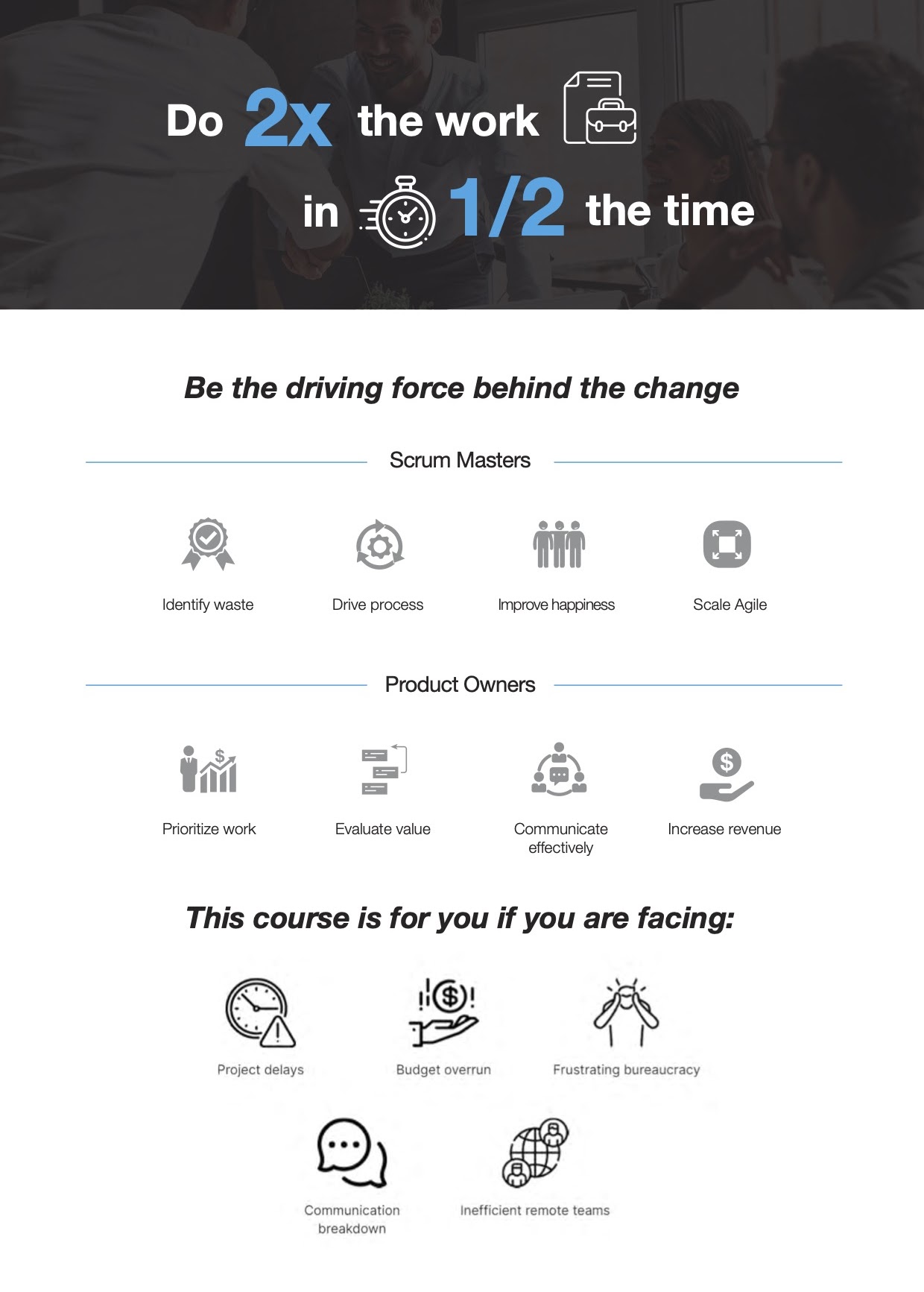 Do 2x the work

in 1/2 the time

Be the driving force behind the change

Scrum Masters

Identify waste

Drive process

Improve happiness

Scale Agile

Product Owners

Prioritize work

Evaluate value

Communicate effectively

Increase revenue

This course is for you if you are facing:

Project delays

Budget overrun

Frustrating bureaucracy

Communication breakdown

Inefficient remote teams